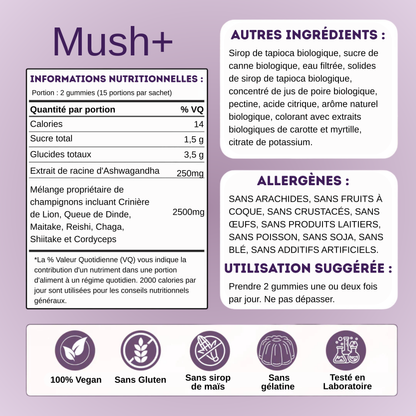 Mush+

INFORMATIONS NUTRITIONNELLES :
Portion : 2 gummies (15 portions par sachet)

| Quantité par portion | % VQ |
|---|---|
| Calories | 14 |
| Sucre total | 1,5 g |
| Glucides totaux | 3,5 g |
| Extrait de racine d'Ashwagandha | 250mg |
| Mélange propriétaire de champignons incluant Crinière de Lion, Queue de Dinde, Maitake, Reishi, Chaga, Shiitake et Cordyceps | 2500mg |

*La % Valeur Quotidienne (VQ) vous indique la contribution d'un nutriment dans une portion d'aliment à un régime quotidien. 2000 calories par jour sont utilisées pour les conseils nutritionnels généraux.

AUTRES INGRÉDIENTS :
Sirop de tapioca biologique, sucre de canne biologique, eau filtrée, solides de sirop de tapioca biologique, concentré de jus de poire biologique, pectine, acide citrique, arôme naturel biologique, colorant avec extraits biologiques de carotte et myrtille, citrate de potassium.

ALLERGÈNES :
SANS ARACHIDES, SANS FRUITS À COQUE, SANS CRUSTACÉS, SANS ŒUFS, SANS PRODUITS LAITIERS, SANS POISSON, SANS SOJA, SANS BLÉ, SANS ADDITIFS ARTIFICIELS.

UTILISATION SUGGÉRÉE :
Prendre 2 gummies une ou deux fois par jour. Ne pas dépasser.

100% Vegan
Sans Gluten
Sans sirop de maïs
Sans gélatine
Testé en Laboratoire